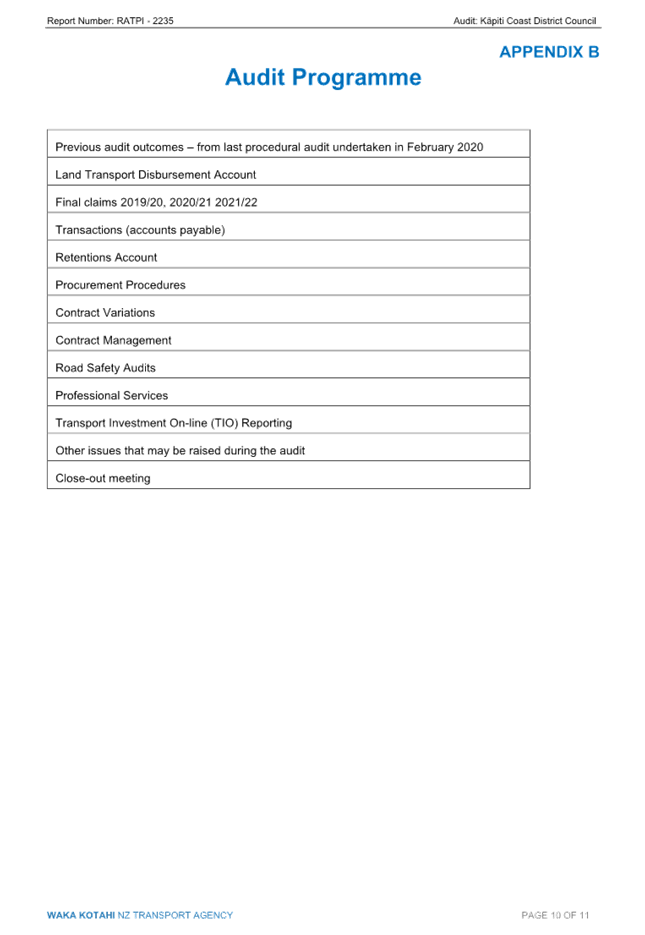 Report Number: RATPI - 2235

Audit: Kāpiti Coast District Council

APPENDIX B

Audit Programme

| Previous audit outcomes – from last procedural audit undertaken in February 2020 |
|---|
| Land Transport Disbursement Account |
| Final claims 2019/20, 2020/21 2021/22 |
| Transactions (accounts payable) |
| Retentions Account |
| Procurement Procedures |
| Contract Variations |
| Contract Management |
| Road Safety Audits |
| Professional Services |
| Transport Investment On-line (TIO) Reporting |
| Other issues that may be raised during the audit |
| Close-out meeting |

WAKA KOTAHI NZ TRANSPORT AGENCY

PAGE 10 OF 11